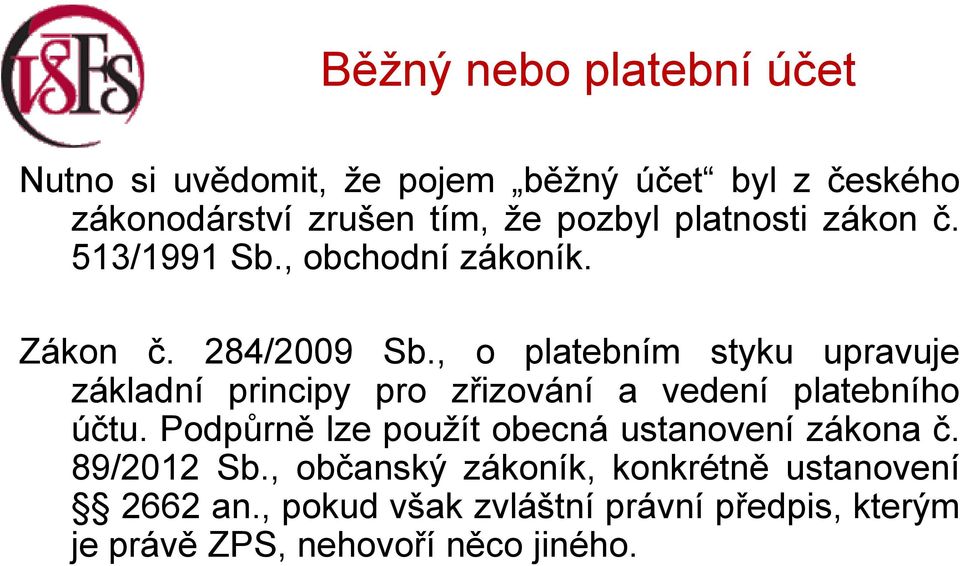 VŠFS

Běžný nebo platební účet

Nutno si uvědomit, že pojem „běžný účet“ byl z českého zákonodárství zrušen tím, že pozbyl platnosti zákon č. 513/1991 Sb., obchodní zákoník.

Zákon č. 284/2009 Sb., o platebním styku upravuje základní principy pro zřizování a vedení platebního účtu. Podpůrně lze použít obecná ustanovení zákona č. 89/2012 Sb., občanský zákoník, konkrétně ustanovení §§ 2662 an., pokud však zvláštní právní předpis, kterým je právě ZPS, nehovoří něco jiného.